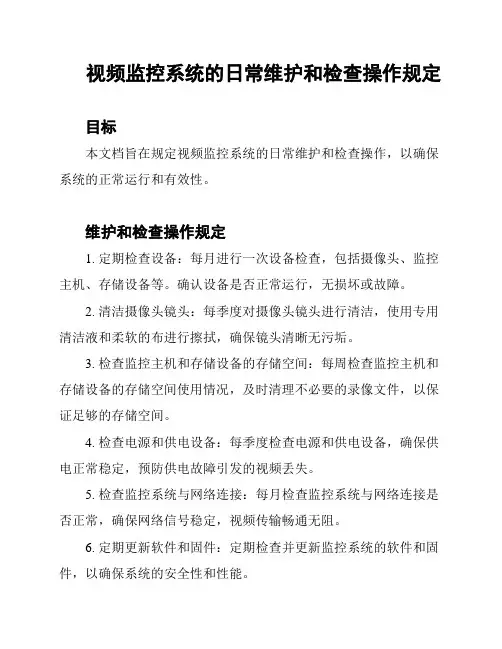 视频监控系统的日常维护和检查操作规定

目标

本文档旨在规定视频监控系统的日常维护和检查操作，以确保系统的正常运行和有效性。

维护和检查操作规定

1. 定期检查设备：每月进行一次设备检查，包括摄像头、监控主机、存储设备等。确认设备是否正常运行，无损坏或故障。

2. 清洁摄像头镜头：每季度对摄像头镜头进行清洁，使用专用清洁液和柔软的布进行擦拭，确保镜头清晰无污垢。

3. 检查监控主机和存储设备的存储空间：每周检查监控主机和存储设备的存储空间使用情况，及时清理不必要的录像文件，以保证足够的存储空间。

4. 检查电源和供电设备：每季度检查电源和供电设备，确保供电正常稳定，预防供电故障引发的视频丢失。

5. 检查监控系统与网络连接：每月检查监控系统与网络连接是否正常，确保网络信号稳定，视频传输畅通无阻。

6. 定期更新软件和固件：定期检查并更新监控系统的软件和固件，以确保系统的安全性和性能。